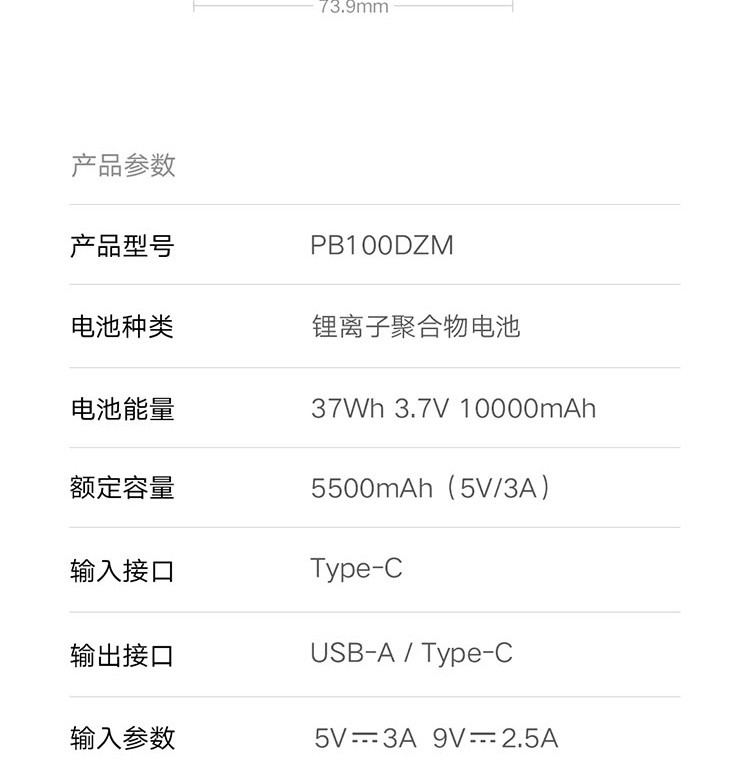 73.9mm

产品参数

产品型号 PB100DZM

电池种类 锂离子聚合物电池

电池能量 37Wh 3.7V 10000mAh

额定容量 5500mAh（5V/3A）

输入接口 Type-C

输出接口 USB-A / Type-C

输入参数 5V⎓3A 9V⎓2.5A